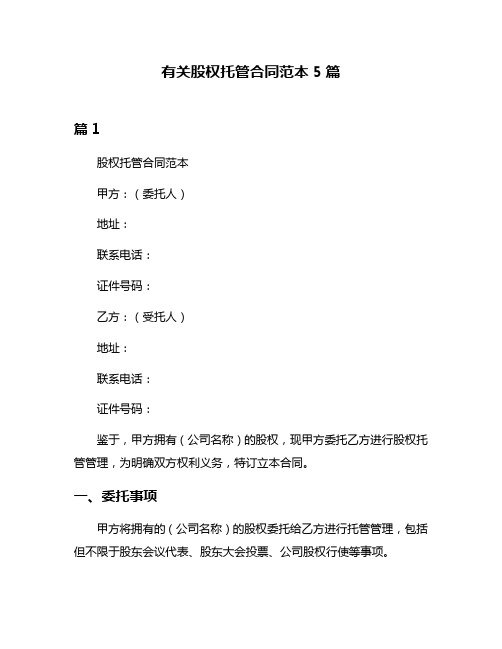 有关股权托管合同范本 5 篇

篇 1

股权托管合同范本

甲方：（委托人）

地址：

联系电话：

证件号码：

乙方：（受托人）

地址：

联系电话：

证件号码：

鉴于，甲方拥有（公司名称）的股权，现甲方委托乙方进行股权托管管理，为明确双方权利义务，特订立本合同。

一、委托事项

甲方将拥有的（公司名称）的股权委托给乙方进行托管管理，包括但不限于股东会议代表、股东大会投票、公司股权行使等事项。